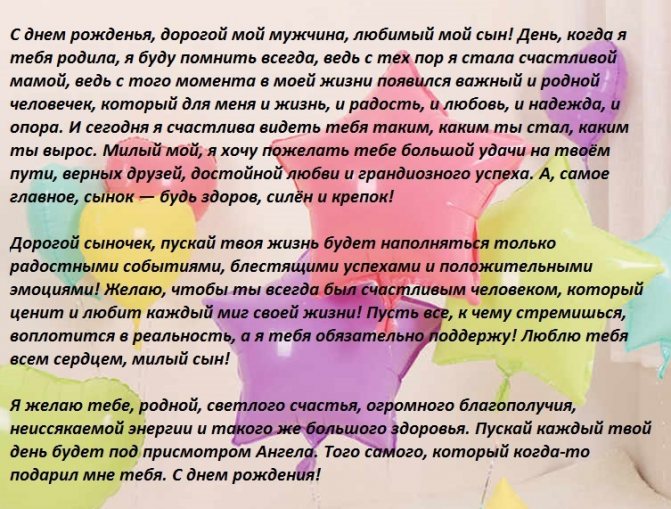 С днем рожденья, дорогой мой мужчина, любимый мой сын! День, когда я тебя родила, я буду помнить всегда, ведь с тех пор я стала счастливой мамой, ведь с того момента в моей жизни появился важный и родной человечек, который для меня и жизнь, и радость, и любовь, и надежда, и опора. И сегодня я счастлива видеть тебя таким, каким ты стал, каким ты вырос. Милый мой, я хочу пожелать тебе большой удачи на твоём пути, верных друзей, достойной любви и грандиозного успеха. А, самое главное, сынок — будь здоров, силён и крепок!

Дорогой сыночек, пускай твоя жизнь будет наполняться только радостными событиями, блестящими успехами и положительными эмоциями! Желаю, чтобы ты всегда был счастливым человеком, который ценит и любит каждый миг своей жизни! Пусть все, к чему стремишься, воплотится в реальность, а я тебя обязательно поддержу! Люблю тебя всем сердцем, милый сын!

Я желаю тебе, родной, светлого счастья, огромного благополучия, неиссякаемой энергии и такого же большого здоровья. Пускай каждый твой день будет под присмотром Ангела. Того самого, который когда-то подарил мне тебя. С днем рождения!